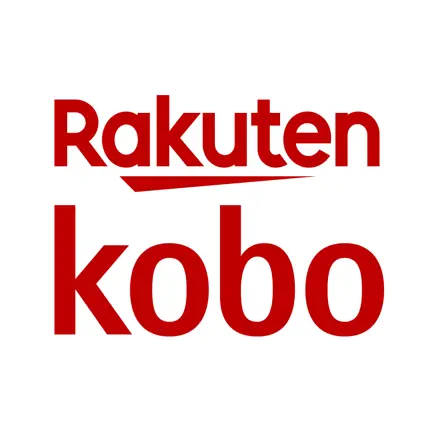 Rakuten
kobo